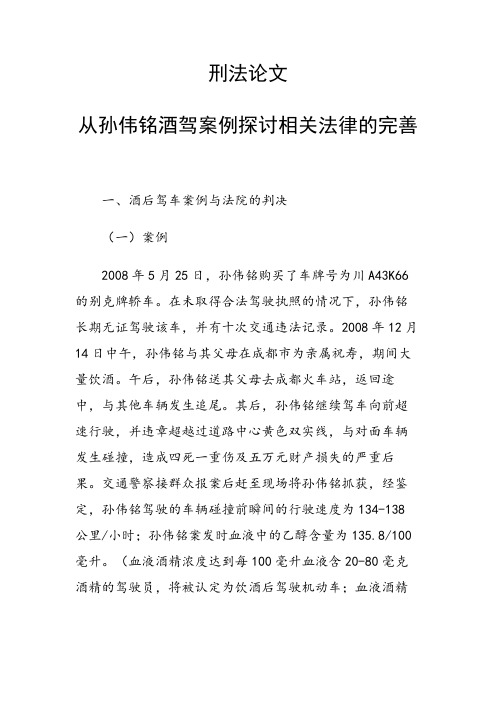 刑法论文

从孙伟铭酒驾案例探讨相关法律的完善

一、酒后驾车案例与法院的判决

（一）案例

2008 年 5 月 25 日，孙伟铭购买了车牌号为川 A43K66 的别克牌轿车。在未取得合法驾驶执照的情况下，孙伟铭长期无证驾驶该车，并有十次交通违法记录。2008 年 12 月 14 日中午，孙伟铭与其父母在成都市为亲属祝寿，期间大量饮酒。午后，孙伟铭送其父母去成都火车站，返回途中，与其他车辆发生追尾。其后，孙伟铭继续驾车向前超速行驶，并违章超越过道路中心黄色双实线，与对面车辆发生碰撞，造成四死一重伤及五万元财产损失的严重后果。交通警察接群众报案后赶至现场将孙伟铭抓获，经鉴定，孙伟铭驾驶的车辆碰撞前瞬间的行驶速度为 134-138 公里/小时；孙伟铭案发时血液中的乙醇含量为 135.8/100 毫升。（血液酒精浓度达到每 100 毫升血液含 20-80 毫克酒精的驾驶员，将被认定为饮酒后驾驶机动车；血液酒精